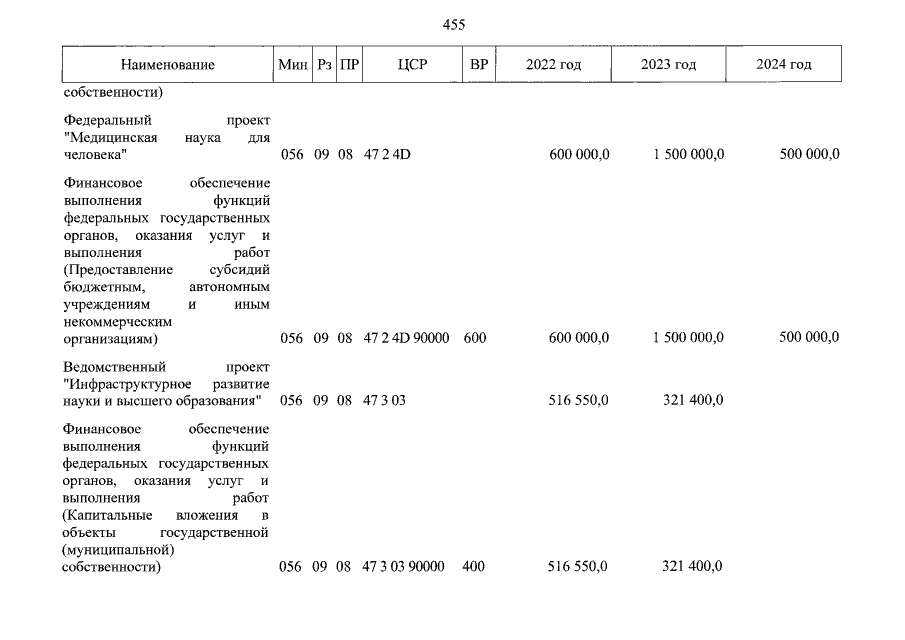 455

| Наименование | Мин | Рз | ПР | ЦСР | ВР | 2022 год | 2023 год | 2024 год |
|---|---|---|---|---|---|---|---|---|
| собственности) | | | | | | | | |
| Федеральный проект "Медицинская наука для человека" | 056 | 09 | 08 | 47 2 4D | | 600 000,0 | 1 500 000,0 | 500 000,0 |
| Финансовое обеспечение выполнения функций федеральных государственных органов, оказания услуг и выполнения работ (Предоставление субсидий бюджетным, автономным учреждениям и иным некоммерческим организациям) | 056 | 09 | 08 | 47 2 4D 90000 | 600 | 600 000,0 | 1 500 000,0 | 500 000,0 |
| Ведомственный проект "Инфраструктурное развитие науки и высшего образования" | 056 | 09 | 08 | 47 3 03 | | 516 550,0 | 321 400,0 | |
| Финансовое обеспечение выполнения функций федеральных государственных органов, оказания услуг и выполнения работ (Капитальные вложения в объекты государственной (муниципальной) собственности) | 056 | 09 | 08 | 47 3 03 90000 | 400 | 516 550,0 | 321 400,0 | |